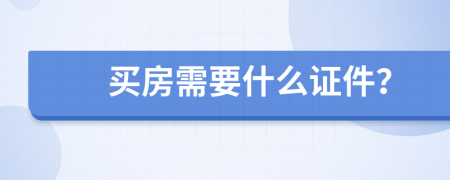 买房需要什么证件?